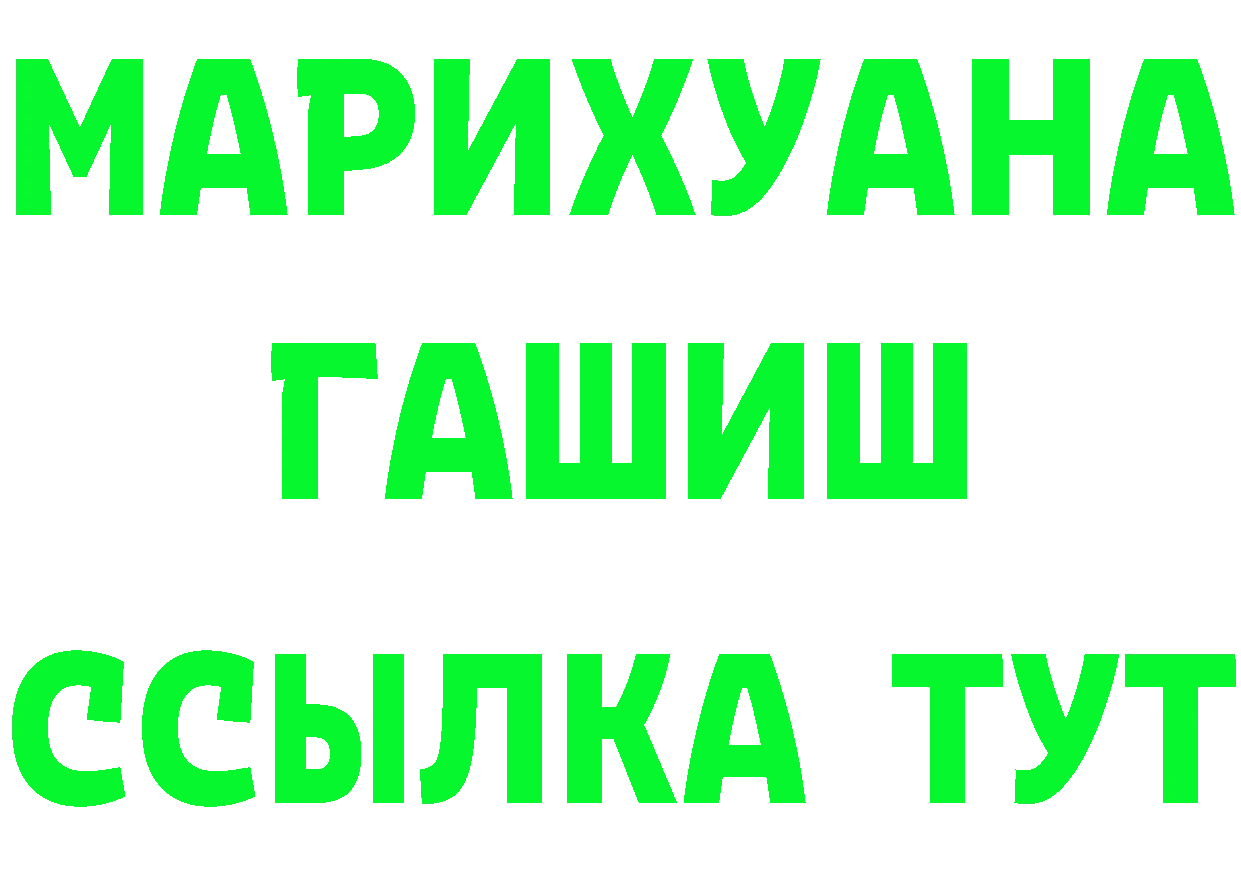 МАРИХУАНА
ГАШИШ
ССЫЛКА ТУТ